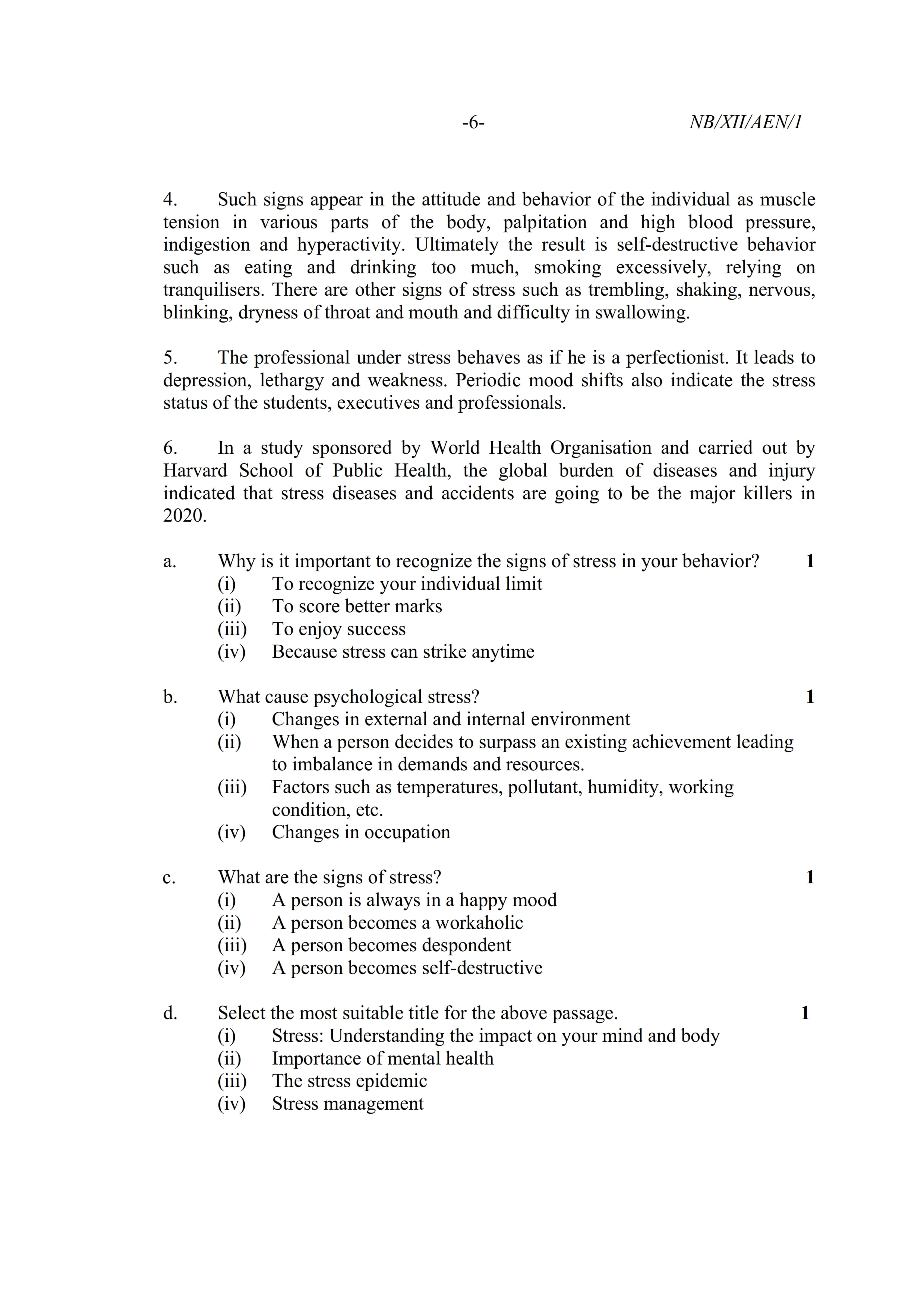 -6- NB/XII/AEN/1

4. Such signs appear in the attitude and behavior of the individual as muscle tension in various parts of the body, palpitation and high blood pressure, indigestion and hyperactivity. Ultimately the result is self-destructive behavior such as eating and drinking too much, smoking excessively, relying on tranquilisers. There are other signs of stress such as trembling, shaking, nervous, blinking, dryness of throat and mouth and difficulty in swallowing.

5. The professional under stress behaves as if he is a perfectionist. It leads to depression, lethargy and weakness. Periodic mood shifts also indicate the stress status of the students, executives and professionals.

6. In a study sponsored by World Health Organisation and carried out by Harvard School of Public Health, the global burden of diseases and injury indicated that stress diseases and accidents are going to be the major killers in 2020.

a. Why is it important to recognize the signs of stress in your behavior? 1
(i) To recognize your individual limit
(ii) To score better marks
(iii) To enjoy success
(iv) Because stress can strike anytime

b. What cause psychological stress? 1
(i) Changes in external and internal environment
(ii) When a person decides to surpass an existing achievement leading to imbalance in demands and resources.
(iii) Factors such as temperatures, pollutant, humidity, working condition, etc.
(iv) Changes in occupation

c. What are the signs of stress? 1
(i) A person is always in a happy mood
(ii) A person becomes a workaholic
(iii) A person becomes despondent
(iv) A person becomes self-destructive

d. Select the most suitable title for the above passage. 1
(i) Stress: Understanding the impact on your mind and body
(ii) Importance of mental health
(iii) The stress epidemic
(iv) Stress management